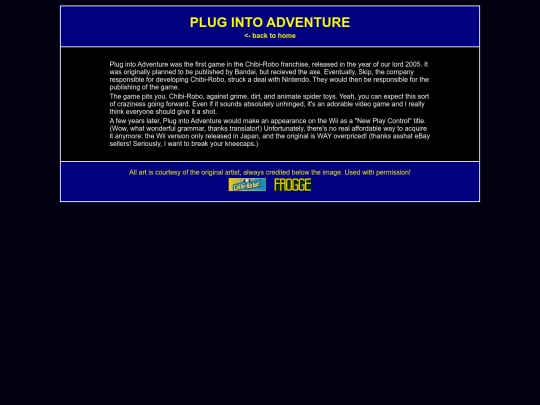 PLUG INTO ADVENTURE
<- back to home

Plug into Adventure was the first game in the Chibi-Robo franchise, released in the year of our lord 2005. It was originally planned to be published by Bandai, but recieved the axe. Eventually, Skip, the company responsible for developing Chibi-Robo, struck a deal with Nintendo. They would then be responsible for the publishing of the game.

The game pits you, Chibi-Robo, against grime, dirt, and animate spider toys. Yeah, you can expect this sort of craziness going forward. Even if it sounds absolutely unhinged, it's an adorable video game and I really think everyone should give it a shot.

A few years later, Plug into Adventure would make an appearance on the Wii as a "New Play Control" title. (Wow, what wonderful grammar, thanks translator!) Unfortunately, there's no real affordable way to acquire it anymore: the Wii version only released in Japan, and the original is WAY overpriced! (thanks asshat eBay sellers! Seriously, I want to break your kneecaps.)

All art is courtesy of the original artist, always credited below the image. Used with permission!

Chibi-Robo! FROGGE